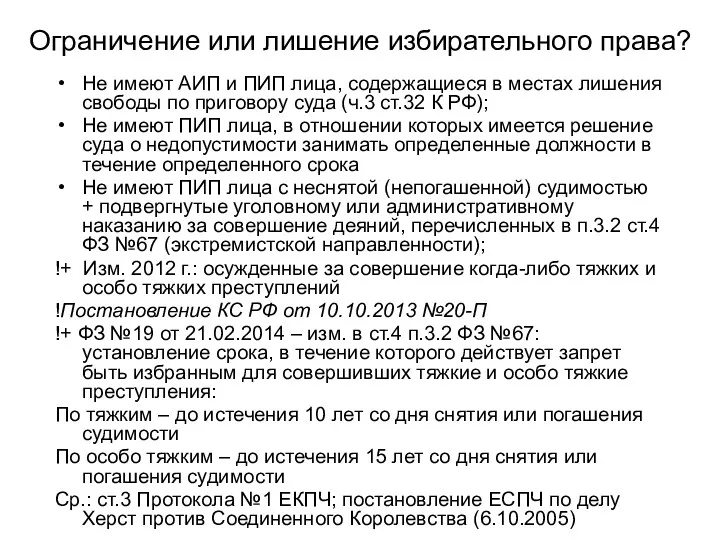 Ограничение или лишение избирательного права?

• Не имеют АИП и ПИП лица, содержащиеся в местах лишения свободы по приговору суда (ч.3 ст.32 К РФ);

• Не имеют ПИП лица, в отношении которых имеется решение суда о недопустимости занимать определенные должности в течение определенного срока

• Не имеют ПИП лица с неснятой (непогашенной) судимостью + подвергнутые уголовному или административному наказанию за совершение деяний, перечисленных в п.3.2 ст.4 ФЗ №67 (экстремистской направленности);

!+ Изм. 2012 г.: осужденные за совершение когда-либо тяжких и особо тяжких преступлений

!Постановление КС РФ от 10.10.2013 №20-П

!+ ФЗ №19 от 21.02.2014 – изм. в ст.4 п.3.2 ФЗ №67: установление срока, в течение которого действует запрет быть избранным для совершивших тяжкие и особо тяжкие преступления:

По тяжким – до истечения 10 лет со дня снятия или погашения судимости

По особо тяжким – до истечения 15 лет со дня снятия или погашения судимости

Ср.: ст.3 Протокола №1 ЕКПЧ; постановление ЕСПЧ по делу Херст против Соединенного Королевства (6.10.2005)